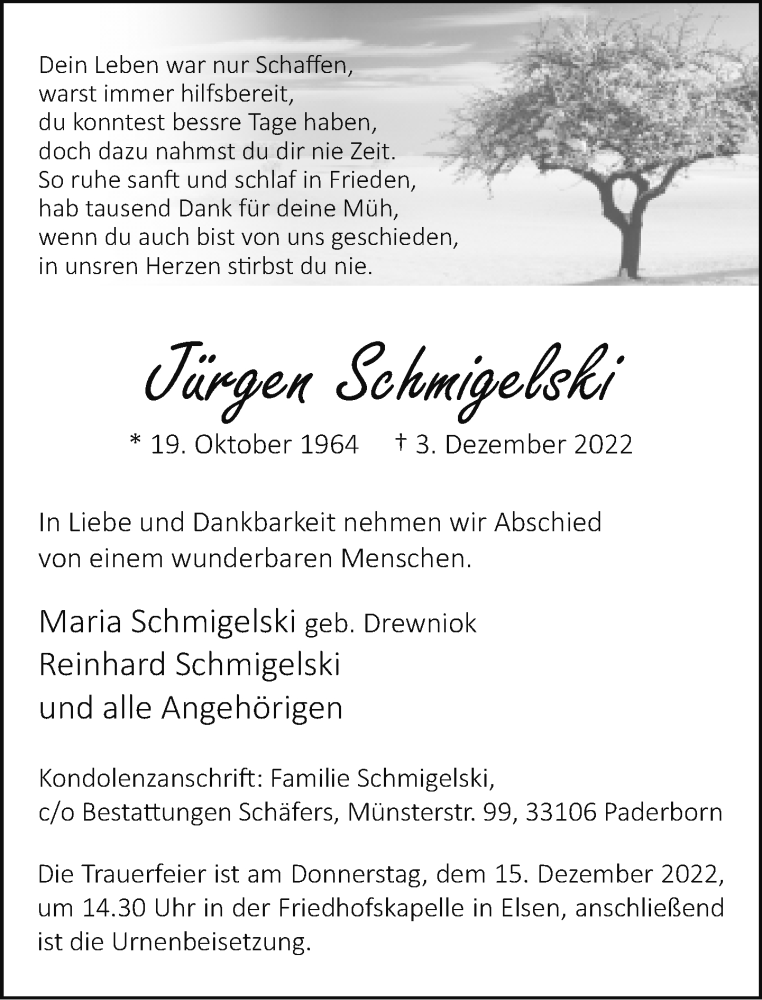 Dein Leben war nur Schaffen,
warst immer hilfsbereit,
du konntest bessre Tage haben,
doch dazu nahmst du dir nie Zeit.
So ruhe sanft und schlaf in Frieden,
hab tausend Dank für deine Müh,
wenn du auch bist von uns geschieden,
in unsren Herzen stirbst du nie.

Jürgen Schmigelski

* 19. Oktober 1964 † 3. Dezember 2022

In Liebe und Dankbarkeit nehmen wir Abschied von einem wunderbaren Menschen.

Maria Schmigelski geb. Drewniok
Reinhard Schmigelski
und alle Angehörigen

Kondolenzanschrift: Familie Schmigelski,
c/o Bestattungen Schäfers, Münsterstr. 99, 33106 Paderborn

Die Trauerfeier ist am Donnerstag, dem 15. Dezember 2022, um 14.30 Uhr in der Friedhofskapelle in Elsen, anschließend ist die Urnenbeisetzung.